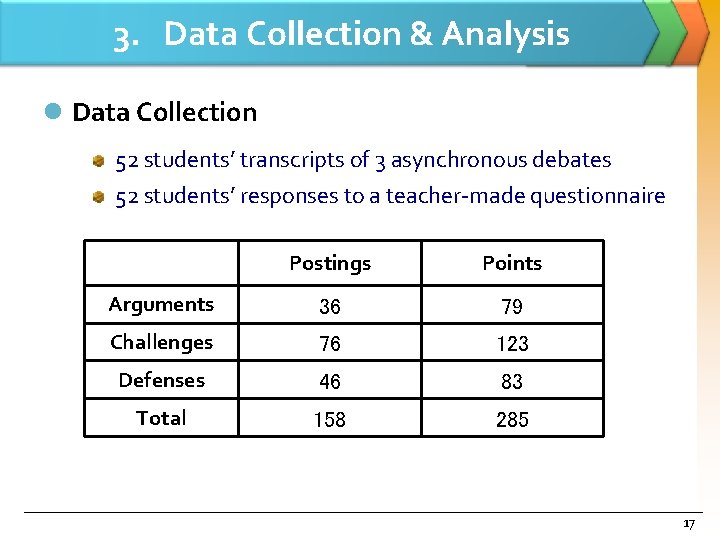 3. Data Collection & Analysis

Data Collection

52 students' transcripts of 3 asynchronous debates

52 students' responses to a teacher-made questionnaire

| | Postings | Points |
|---|---|---|
| Arguments | 36 | 79 |
| Challenges | 76 | 123 |
| Defenses | 46 | 83 |
| Total | 158 | 285 |

17